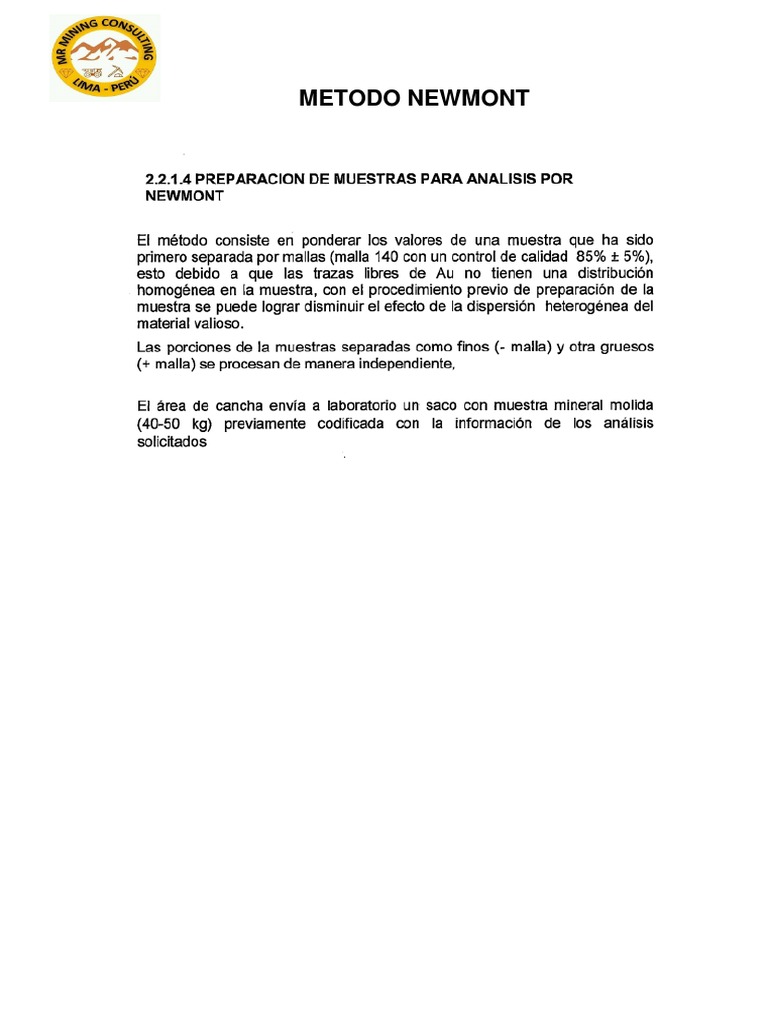 MR MINING CONSULTING
LIMA - PERÚ

METODO NEWMONT

2.2.1.4 PREPARACION DE MUESTRAS PARA ANALISIS POR NEWMONT

El método consiste en ponderar los valores de una muestra que ha sido primero separada por mallas (malla 140 con un control de calidad 85% ± 5%), esto debido a que las trazas libres de Au no tienen una distribución homogénea en la muestra, con el procedimiento previo de preparación de la muestra se puede lograr disminuir el efecto de la dispersión heterogénea del material valioso.

Las porciones de la muestras separadas como finos (- malla) y otra gruesos (+ malla) se procesan de manera independiente,

El área de cancha envía a laboratorio un saco con muestra mineral molida (40-50 kg) previamente codificada con la información de los análisis solicitados